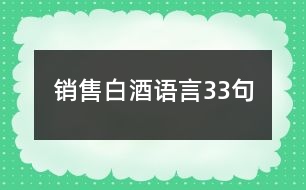 销售白酒语言33句